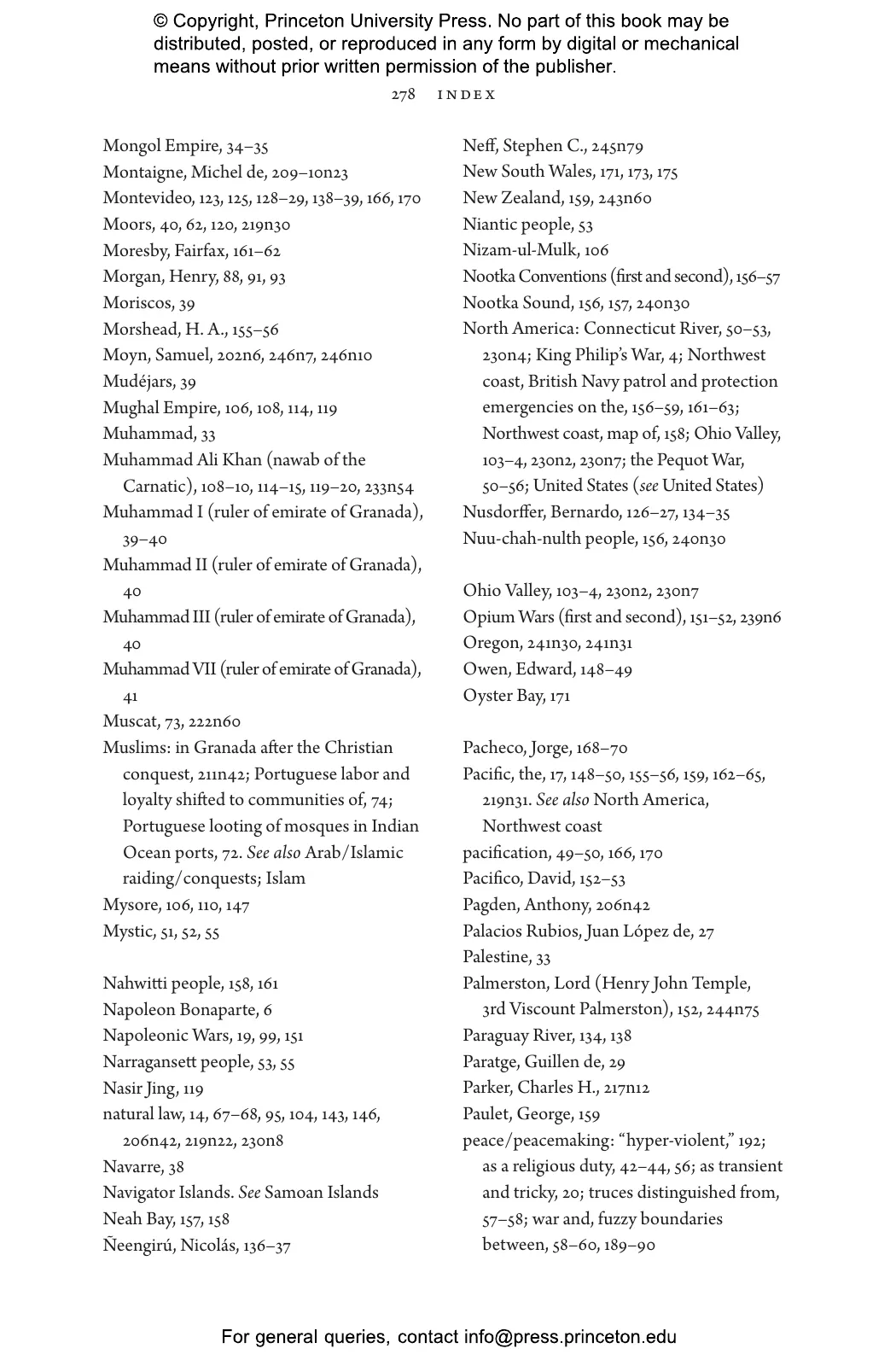 © Copyright, Princeton University Press. No part of this book may be distributed, posted, or reproduced in any form by digital or mechanical means without prior written permission of the publisher.

278 INDEX

Mongol Empire, 34–35
Montaigne, Michel de, 209–10n23
Montevideo, 123, 125, 128–29, 138–39, 166, 170
Moors, 40, 62, 120, 219n30
Moresby, Fairfax, 161–62
Morgan, Henry, 88, 91, 93
Moriscos, 39
Morshead, H. A., 155–56
Moyn, Samuel, 202n6, 246n7, 246n10
Mudéjars, 39
Mughal Empire, 106, 108, 114, 119
Muhammad, 33
Muhammad Ali Khan (nawab of the Carnatic), 108–10, 114–15, 119–20, 233n54
Muhammad I (ruler of emirate of Granada), 39–40
Muhammad II (ruler of emirate of Granada), 40
Muhammad III (ruler of emirate of Granada), 40
Muhammad VII (ruler of emirate of Granada), 41
Muscat, 73, 222n60
Muslims: in Granada after the Christian conquest, 211n42; Portuguese labor and loyalty shifted to communities of, 74; Portuguese looting of mosques in Indian Ocean ports, 72. See also Arab/Islamic raiding/conquests; Islam
Mysore, 106, 110, 147
Mystic, 51, 52, 55

Nahwitti people, 158, 161
Napoleon Bonaparte, 6
Napoleonic Wars, 19, 99, 151
Narragansett people, 53, 55
Nasir Jing, 119
natural law, 14, 67–68, 95, 104, 143, 146, 206n42, 219n22, 230n8
Navarre, 38
Navigator Islands. See Samoan Islands
Neah Bay, 157, 158
Ñeengirú, Nicolás, 136–37

Neff, Stephen C., 245n79
New South Wales, 171, 173, 175
New Zealand, 159, 243n60
Niantic people, 53
Nizam-ul-Mulk, 106
Nootka Conventions (first and second), 156–57
Nootka Sound, 156, 157, 240n30
North America: Connecticut River, 50–53, 230n4; King Philip's War, 4; Northwest coast, British Navy patrol and protection emergencies on the, 156–59, 161–63; Northwest coast, map of, 158; Ohio Valley, 103–4, 230n2, 230n7; the Pequot War, 50–56; United States (see United States)
Nusdorffer, Bernardo, 126–27, 134–35
Nuu-chah-nulth people, 156, 240n30

Ohio Valley, 103–4, 230n2, 230n7
Opium Wars (first and second), 151–52, 239n6
Oregon, 241n30, 241n31
Owen, Edward, 148–49
Oyster Bay, 171

Pacheco, Jorge, 168–70
Pacific, the, 17, 148–50, 155–56, 159, 162–65, 219n31. See also North America, Northwest coast
pacification, 49–50, 166, 170
Pacifico, David, 152–53
Pagden, Anthony, 206n42
Palacios Rubios, Juan López de, 27
Palestine, 33
Palmerston, Lord (Henry John Temple, 3rd Viscount Palmerston), 152, 244n75
Paraguay River, 134, 138
Paratge, Guillen de, 29
Parker, Charles H., 217n12
Paulet, George, 159
peace/peacemaking: "hyper-violent," 192; as a religious duty, 42–44, 56; as transient and tricky, 20; truces distinguished from, 57–58; war and, fuzzy boundaries between, 58–60, 189–90

For general queries, contact info@press.princeton.edu